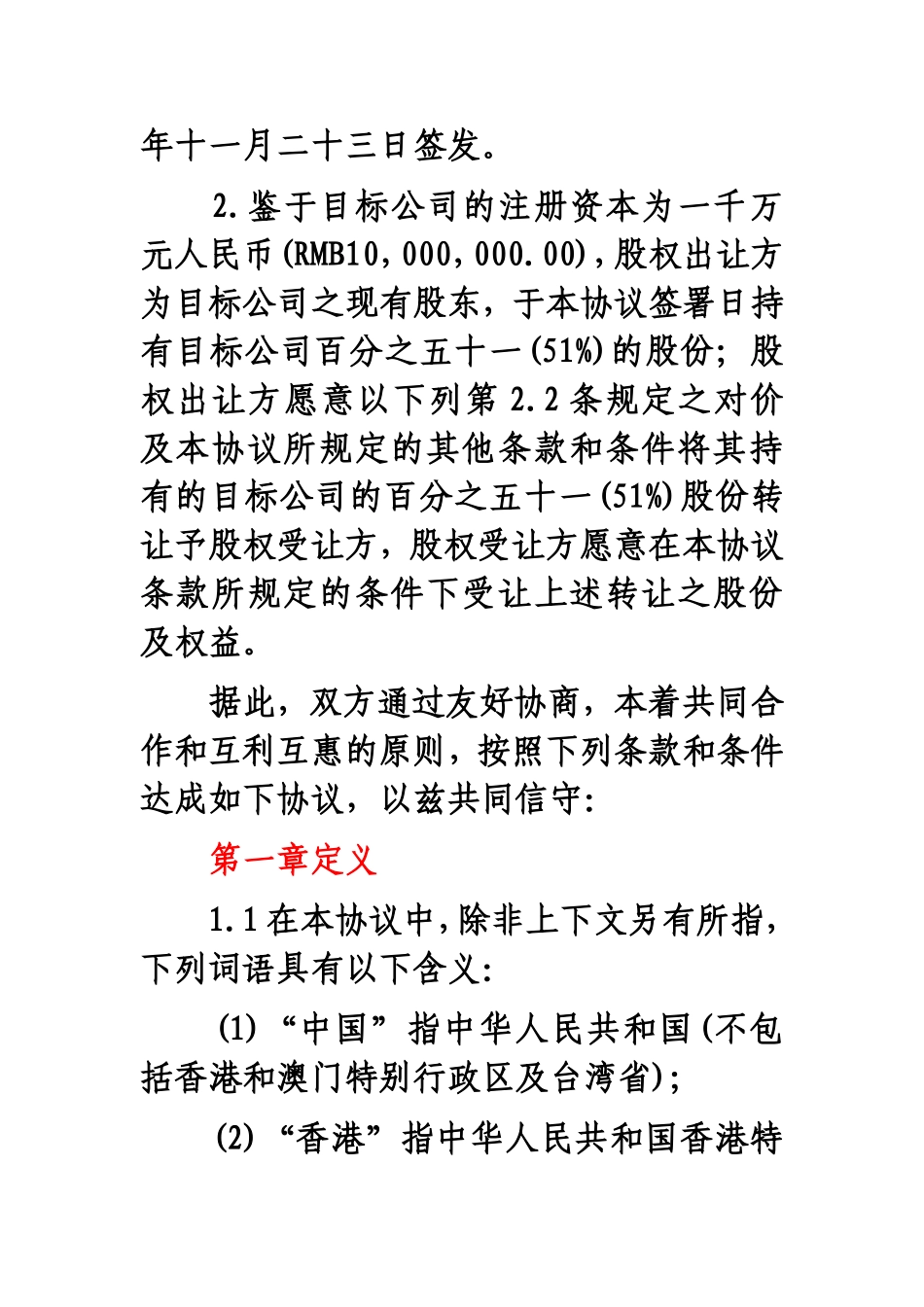 年十一月二十三日签发。

2.鉴于目标公司的注册资本为一千万元人民币(RMB10,000,000.00),股权出让方为目标公司之现有股东，于本协议签署日持有目标公司百分之五十一(51%)的股份；股权出让方愿意以下列第2.2条规定之对价及本协议所规定的其他条款和条件将其持有的目标公司的百分之五十一(51%)股份转让予股权受让方，股权受让方愿意在本协议条款所规定的条件下受让上述转让之股份及权益。

据此，双方通过友好协商，本着共同合作和互利互惠的原则，按照下列条款和条件达成如下协议，以兹共同信守:

第一章定义

1.1在本协议中,除非上下文另有所指,下列词语具有以下含义:

(1)“中国”指中华人民共和国(不包括香港和澳门特别行政区及台湾省);

(2)“香港”指中华人民共和国香港特